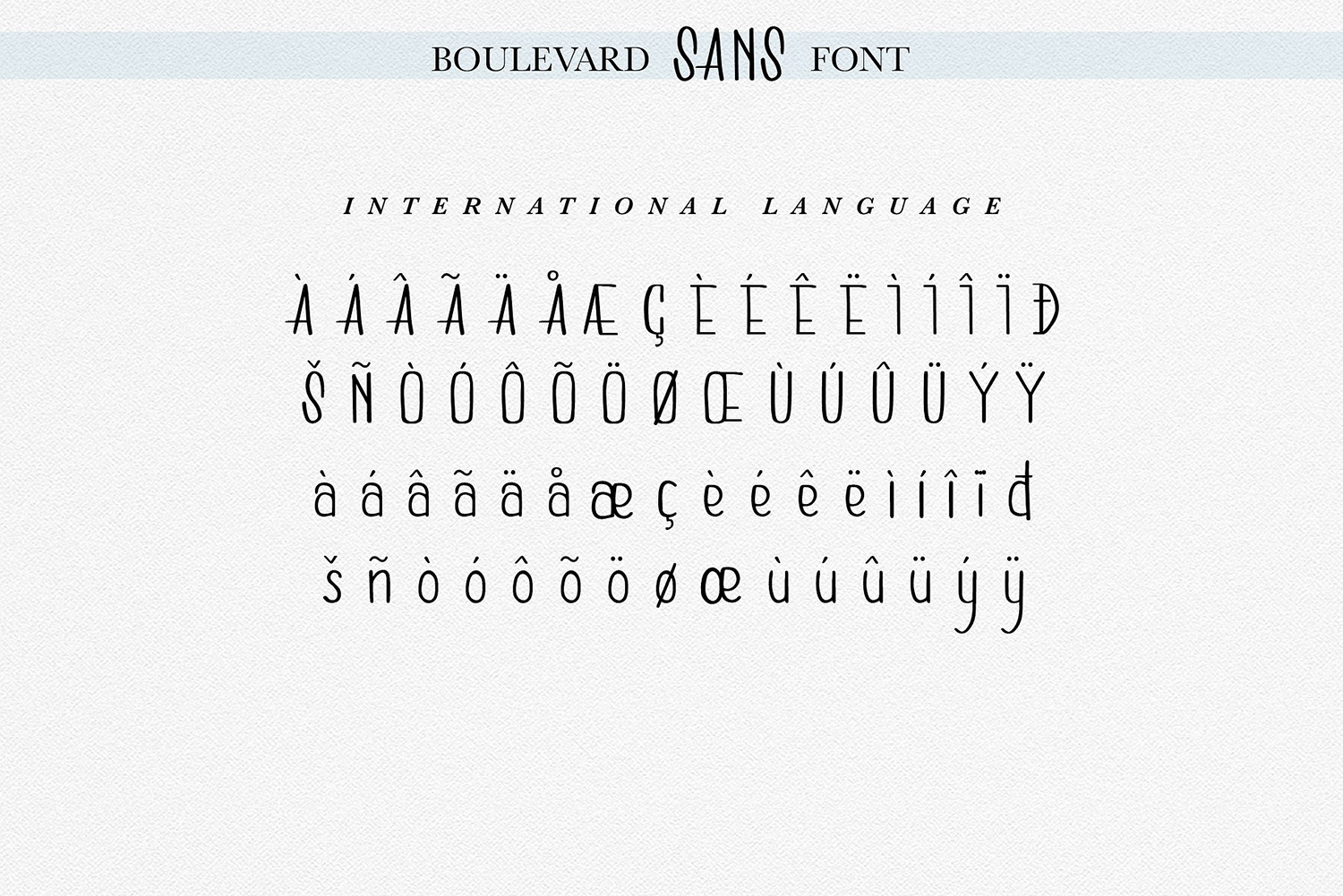 BOULEVARD SANS FONT

INTERNATIONAL LANGUAGE

À Á Â Ã Ä Å Æ Ç È É Ê Ë Ì Í Î Ï Đ
Š Ñ Ò Ó Ô Õ Ö Ø Œ Ù Ú Û Ü Ý Ÿ
à á â ã ä å æ ç è é ê ë ì í î ï đ
š ñ ò ó ô õ ö ø œ ù ú û ü ý ÿ